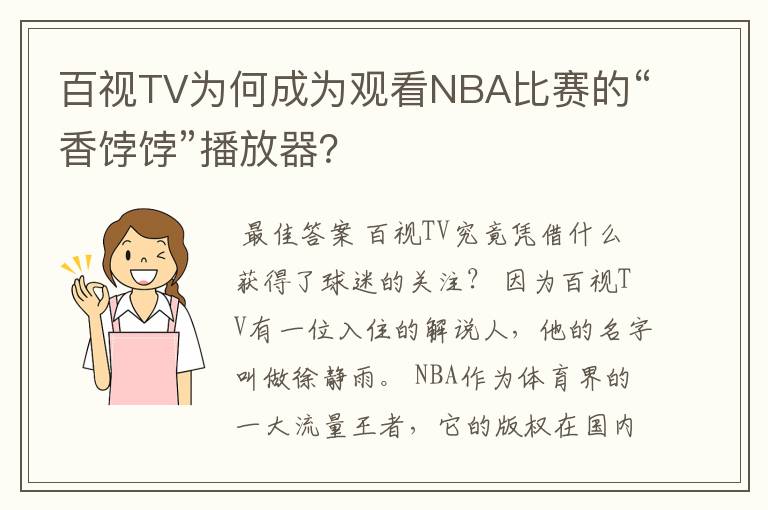 百视TV为何成为观看NBA比赛的“香饽饽”播放器？

最佳答案 百视TV究竟凭借什么获得了球迷的关注？ 因为百视TV有一位入住的解说人，他的名字叫做徐静雨。 NBA作为体育界的一大流量王者，它的版权在国内